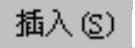 插入(S)